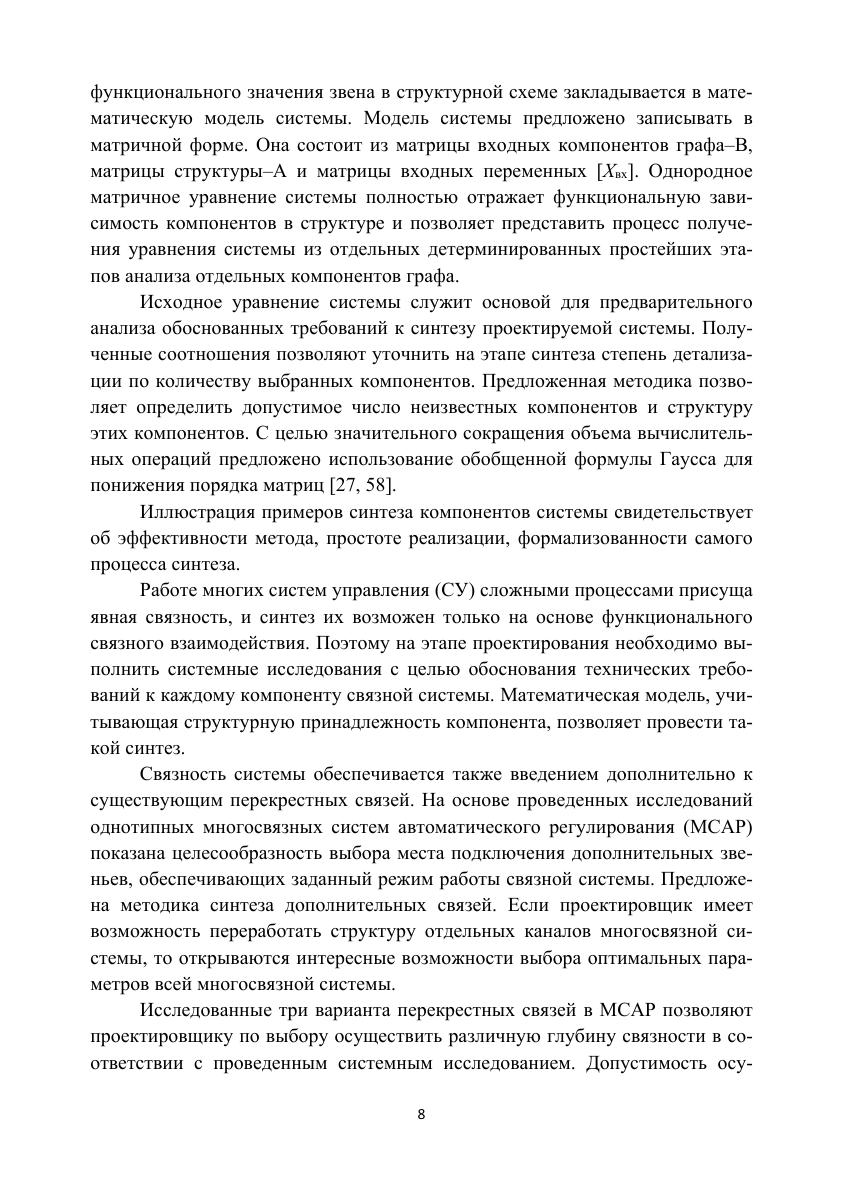 функционального значения звена в структурной схеме закладывается в математическую модель системы. Модель системы предложено записывать в матричной форме. Она состоит из матрицы входных компонентов графа–В, матрицы структуры–А и матрицы входных переменных [$X_{вх}$]. Однородное матричное уравнение системы полностью отражает функциональную зависимость компонентов в структуре и позволяет представить процесс получения уравнения системы из отдельных детерминированных простейших этапов анализа отдельных компонентов графа.

Исходное уравнение системы служит основой для предварительного анализа обоснованных требований к синтезу проектируемой системы. Полученные соотношения позволяют уточнить на этапе синтеза степень детализации по количеству выбранных компонентов. Предложенная методика позволяет определить допустимое число неизвестных компонентов и структуру этих компонентов. С целью значительного сокращения объема вычислительных операций предложено использование обобщенной формулы Гаусса для понижения порядка матриц [27, 58].

Иллюстрация примеров синтеза компонентов системы свидетельствует об эффективности метода, простоте реализации, формализованности самого процесса синтеза.

Работе многих систем управления (СУ) сложными процессами присуща явная связность, и синтез их возможен только на основе функционального связного взаимодействия. Поэтому на этапе проектирования необходимо выполнить системные исследования с целью обоснования технических требований к каждому компоненту связной системы. Математическая модель, учитывающая структурную принадлежность компонента, позволяет провести такой синтез.

Связность системы обеспечивается также введением дополнительно к существующим перекрестных связей. На основе проведенных исследований однотипных многосвязных систем автоматического регулирования (МСАР) показана целесообразность выбора места подключения дополнительных звеньев, обеспечивающих заданный режим работы связной системы. Предложена методика синтеза дополнительных связей. Если проектировщик имеет возможность переработать структуру отдельных каналов многосвязной системы, то открываются интересные возможности выбора оптимальных параметров всей многосвязной системы.

Исследованные три варианта перекрестных связей в МСАР позволяют проектировщику по выбору осуществить различную глубину связности в соответствии с проведенным системным исследованием. Допустимость осу-

8